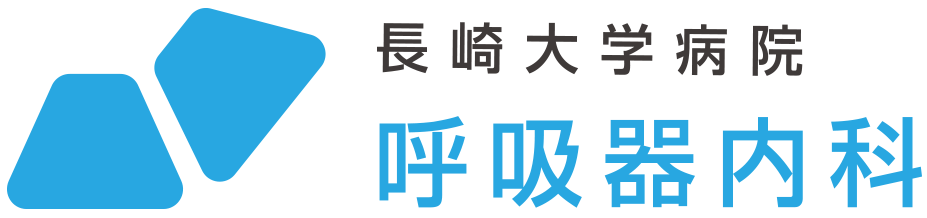 長崎大学病院
呼吸器内科